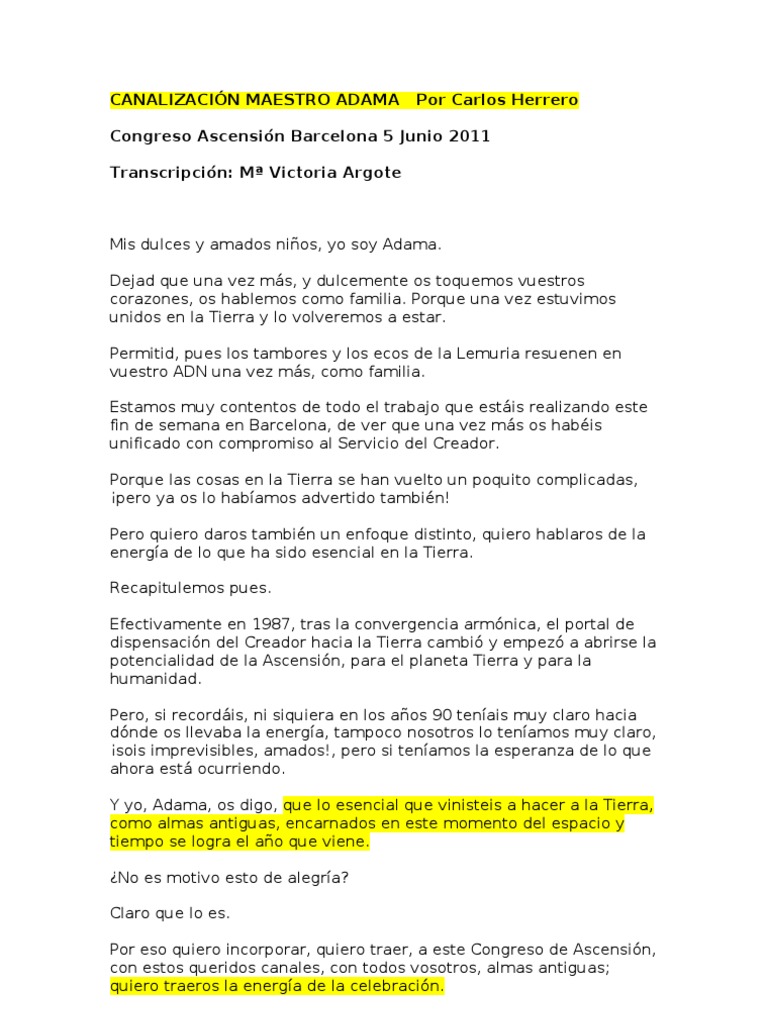 CANALIZACIÓN MAESTRO ADAMA Por Carlos Herrero

Congreso Ascensión Barcelona 5 Junio 2011

Transcripción: Mª Victoria Argote

Mis dulces y amados niños, yo soy Adama.

Dejad que una vez más, y dulcemente os toquemos vuestros corazones, os hablemos como familia. Porque una vez estuvimos unidos en la Tierra y lo volveremos a estar.

Permitid, pues los tambores y los ecos de la Lemuria resuenen en vuestro ADN una vez más, como familia.

Estamos muy contentos de todo el trabajo que estáis realizando este fin de semana en Barcelona, de ver que una vez más os habéis unificado con compromiso al Servicio del Creador.

Porque las cosas en la Tierra se han vuelto un poquito complicadas, ¡pero ya os lo habíamos advertido también!

Pero quiero daros también un enfoque distinto, quiero hablaros de la energía de lo que ha sido esencial en la Tierra.

Recapitulemos pues.

Efectivamente en 1987, tras la convergencia armónica, el portal de dispensación del Creador hacia la Tierra cambió y empezó a abrirse la potencialidad de la Ascensión, para el planeta Tierra y para la humanidad.

Pero, si recordáis, ni siquiera en los años 90 teníais muy claro hacia dónde os llevaba la energía, tampoco nosotros lo teníamos muy claro, ¡sois imprevisibles, amados!, pero si teníamos la esperanza de lo que ahora está ocurriendo.

Y yo, Adama, os digo, que lo esencial que vinisteis a hacer a la Tierra, como almas antiguas, encarnados en este momento del espacio y tiempo se logra el año que viene.

¿No es motivo esto de alegría?

Claro que lo es.

Por eso quiero incorporar, quiero traer, a este Congreso de Ascensión, con estos queridos canales, con todos vosotros, almas antiguas; quiero traeros la energía de la celebración.